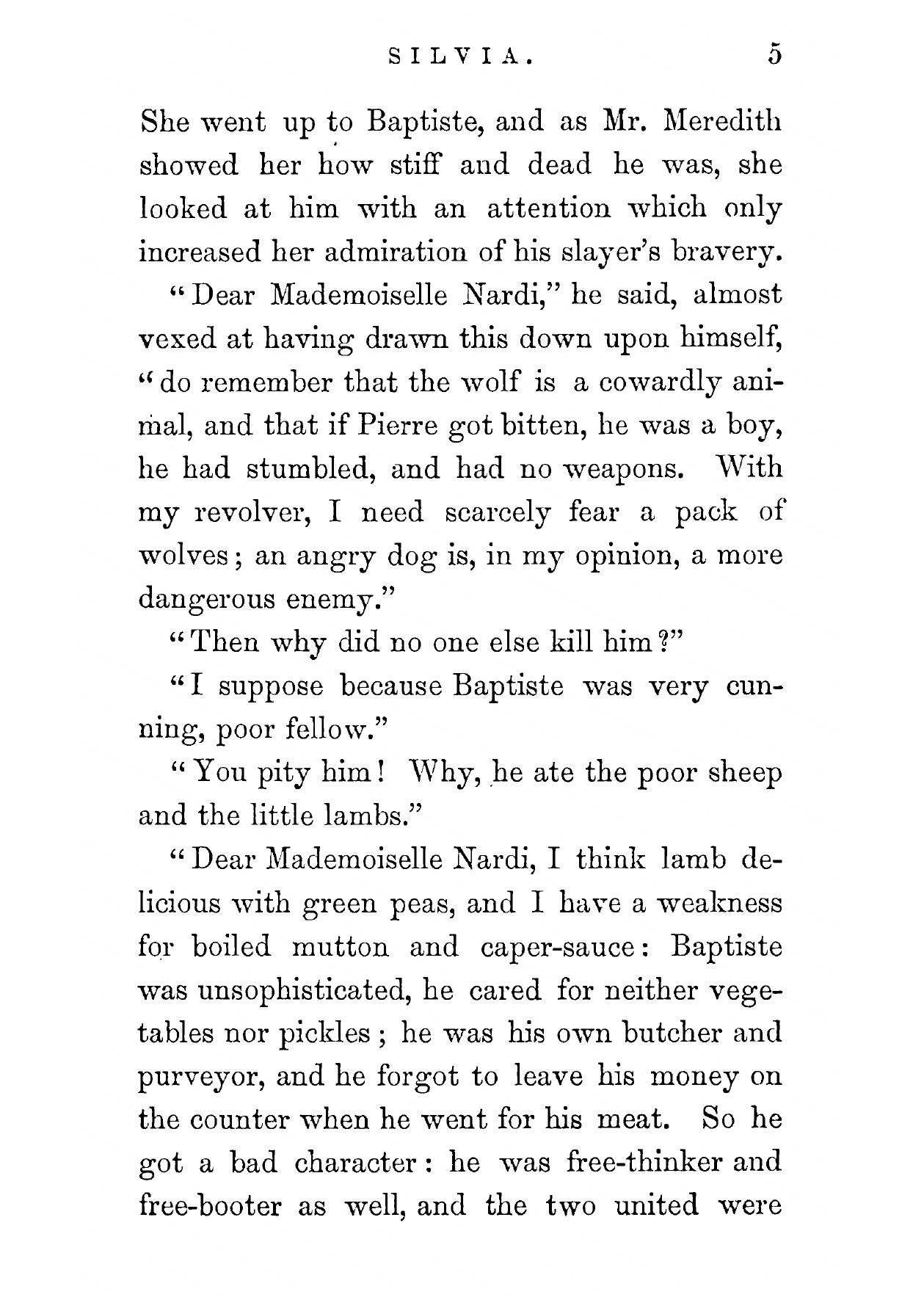 SILVIA. 5

She went up to Baptiste, and as Mr. Meredith showed her how stiff and dead he was, she looked at him with an attention which only increased her admiration of his slayer's bravery.

"Dear Mademoiselle Nardi," he said, almost vexed at having drawn this down upon himself, "do remember that the wolf is a cowardly animal, and that if Pierre got bitten, he was a boy, he had stumbled, and had no weapons. With my revolver, I need scarcely fear a pack of wolves; an angry dog is, in my opinion, a more dangerous enemy."

"Then why did no one else kill him?"

"I suppose because Baptiste was very cunning, poor fellow."

"You pity him! Why, he ate the poor sheep and the little lambs."

"Dear Mademoiselle Nardi, I think lamb delicious with green peas, and I have a weakness for boiled mutton and caper-sauce: Baptiste was unsophisticated, he cared for neither vegetables nor pickles; he was his own butcher and purveyor, and he forgot to leave his money on the counter when he went for his meat. So he got a bad character: he was free-thinker and free-booter as well, and the two united were